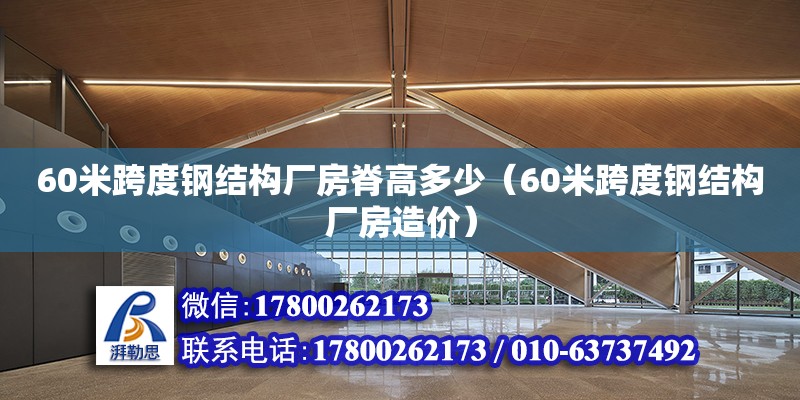 60米跨度钢结构厂房脊高多少（60米跨度钢结构厂房造价）

湃勒思

微信：17800262173

联系电话：17800262173 / 010-63737492